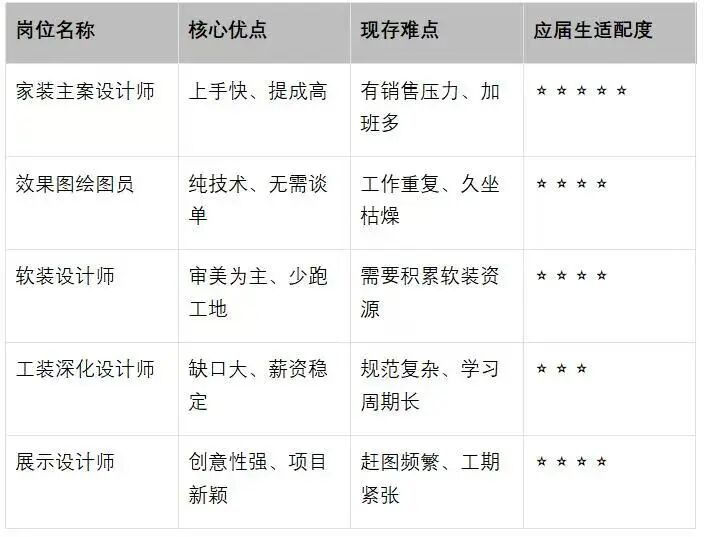 | 岗位名称 | 核心优点 | 现存难点 | 应届生适配度 |
|---|---|---|---|
| 家装主案设计师 | 上手快、提成高 | 有销售压力、加班多 | ⭐⭐⭐⭐⭐ |
| 效果图绘图员 | 纯技术、无需谈单 | 工作重复、久坐枯燥 | ⭐⭐⭐⭐ |
| 软装设计师 | 审美为主、少跑工地 | 需要积累软装资源 | ⭐⭐⭐⭐ |
| 工装深化设计师 | 缺口大、薪资稳定 | 规范复杂、学习周期长 | ⭐⭐⭐ |
| 展示设计师 | 创意性强、项目新颖 | 赶图频繁、工期紧张 | ⭐⭐⭐⭐ |